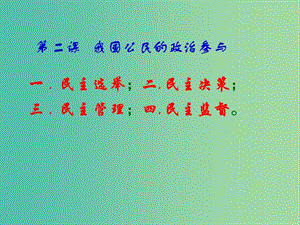 第二课 我国公民的政治参与

一．民主选举；二.民主决策；
三．民主管理；四.民主监督。